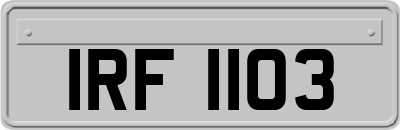 IRF 1103